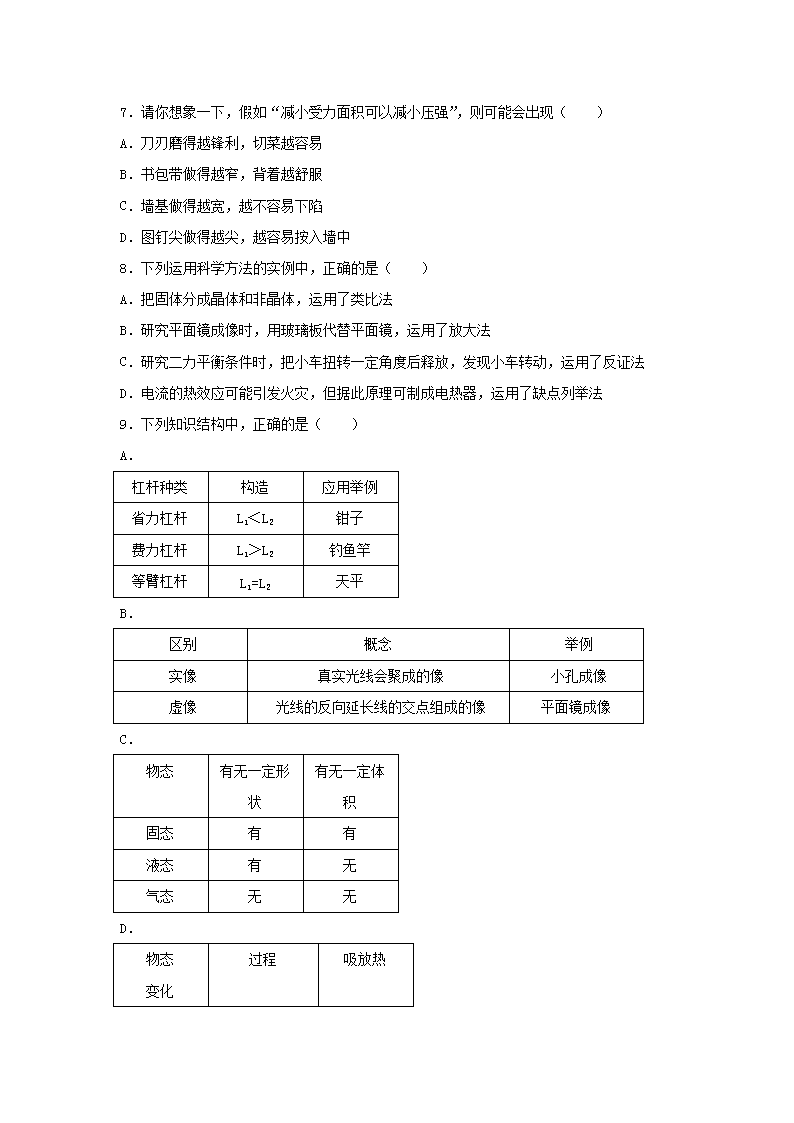 7．请你想象一下，假如“减小受力面积可以减小压强”，则可能会出现（　　）

A．刀刃磨得越锋利，切菜越容易

B．书包带做得越窄，背着越舒服

C．墙基做得越宽，越不容易下陷

D．图钉尖做得越尖，越容易按入墙中

8．下列运用科学方法的实例中，正确的是（　　）

A．把固体分成晶体和非晶体，运用了类比法

B．研究平面镜成像时，用玻璃板代替平面镜，运用了放大法

C．研究二力平衡条件时，把小车扭转一定角度后释放，发现小车转动，运用了反证法

D．电流的热效应可能引发火灾，但据此原理可制成电热器，运用了缺点列举法

9．下列知识结构中，正确的是（　　）

A．

| 杠杆种类 | 构造 | 应用举例 |
|---|---|---|
| 省力杠杆 | $L_1<L_2$ | 钳子 |
| 费力杠杆 | $L_1>L_2$ | 钓鱼竿 |
| 等臂杠杆 | $L_1=L_2$ | 天平 |

B．

| 区别 | 概念 | 举例 |
|---|---|---|
| 实像 | 真实光线会聚成的像 | 小孔成像 |
| 虚像 | 光线的反向延长线的交点组成的像 | 平面镜成像 |

C．

| 物态 | 有无一定形状 | 有无一定体积 |
|---|---|---|
| 固态 | 有 | 有 |
| 液态 | 有 | 无 |
| 气态 | 无 | 无 |

D．

| 物态变化 | 过程 | 吸放热 |
|---|---|---|